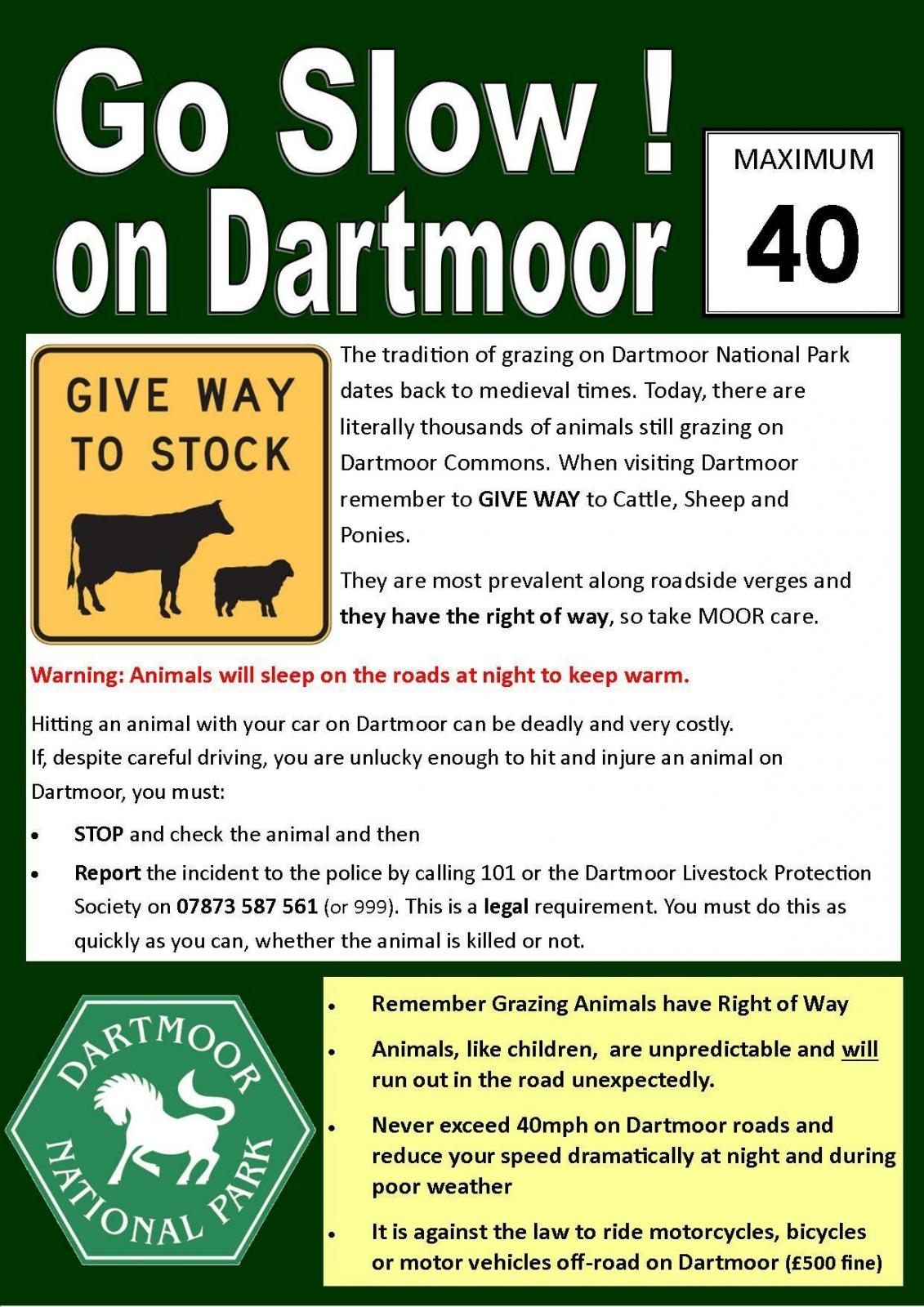 Go Slow !
on Dartmoor

MAXIMUM
40

GIVE WAY
TO STOCK

The tradition of grazing on Dartmoor National Park dates back to medieval times. Today, there are literally thousands of animals still grazing on Dartmoor Commons. When visiting Dartmoor remember to GIVE WAY to Cattle, Sheep and Ponies.

They are most prevalent along roadside verges and they have the right of way, so take MOOR care.

Warning: Animals will sleep on the roads at night to keep warm.

Hitting an animal with your car on Dartmoor can be deadly and very costly.
If, despite careful driving, you are unlucky enough to hit and injure an animal on Dartmoor, you must:

• STOP and check the animal and then
• Report the incident to the police by calling 101 or the Dartmoor Livestock Protection Society on 07873 587 561 (or 999). This is a legal requirement. You must do this as quickly as you can, whether the animal is killed or not.

DARTMOOR
NATIONAL PARK

• Remember Grazing Animals have Right of Way
• Animals, like children, are unpredictable and will run out in the road unexpectedly.
• Never exceed 40mph on Dartmoor roads and reduce your speed dramatically at night and during poor weather
• It is against the law to ride motorcycles, bicycles or motor vehicles off-road on Dartmoor (£500 fine)